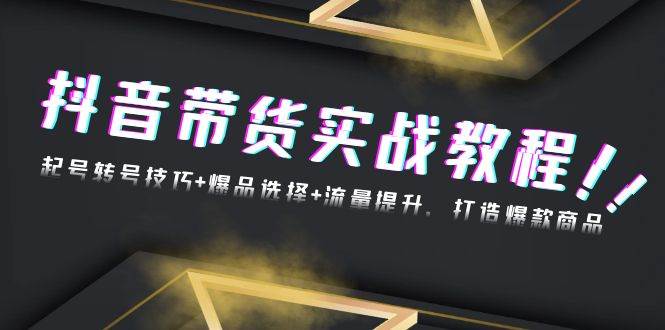 抖音带货实战教程！！

起号转号技巧+爆品选择+流量提升，打造爆款商品